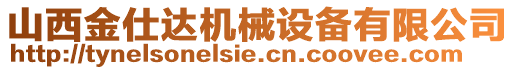 山西金仕达机械设备有限公司
http://tynelsonelsie.cn.coovee.com